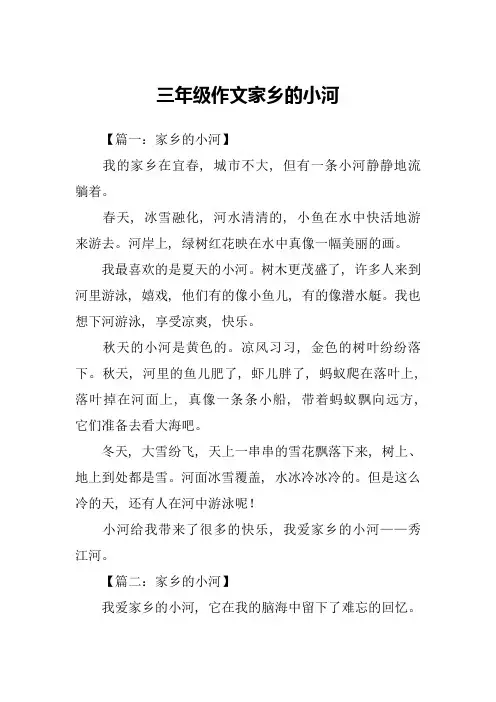 三年级作文家乡的小河

【篇一：家乡的小河】

我的家乡在宜春，城市不大，但有一条小河静静地流躺着。

春天，冰雪融化，河水清清的，小鱼在水中快活地游来游去。河岸上，绿树红花映在水中真像一幅美丽的画。

我最喜欢的是夏天的小河。树木更茂盛了，许多人来到河里游泳，嬉戏，他们有的像小鱼儿，有的像潜水艇。我也想下河游泳，享受凉爽，快乐。

秋天的小河是黄色的。凉风习习，金色的树叶纷纷落下。秋天，河里的鱼儿肥了，虾儿胖了，蚂蚁爬在落叶上，落叶掉在河面上，真像一条条小船，带着蚂蚁飘向远方，它们准备去看大海吧。

冬天，大雪纷飞，天上一串串的雪花飘落下来，树上、地上到处都是雪。河面冰雪覆盖，水冰冷冰冷的。但是这么冷的天，还有人在河中游泳呢！

小河给我带来了很多的快乐，我爱家乡的小河——秀江河。

【篇二：家乡的小河】

我爱家乡的小河，它在我的脑海中留下了难忘的回忆。